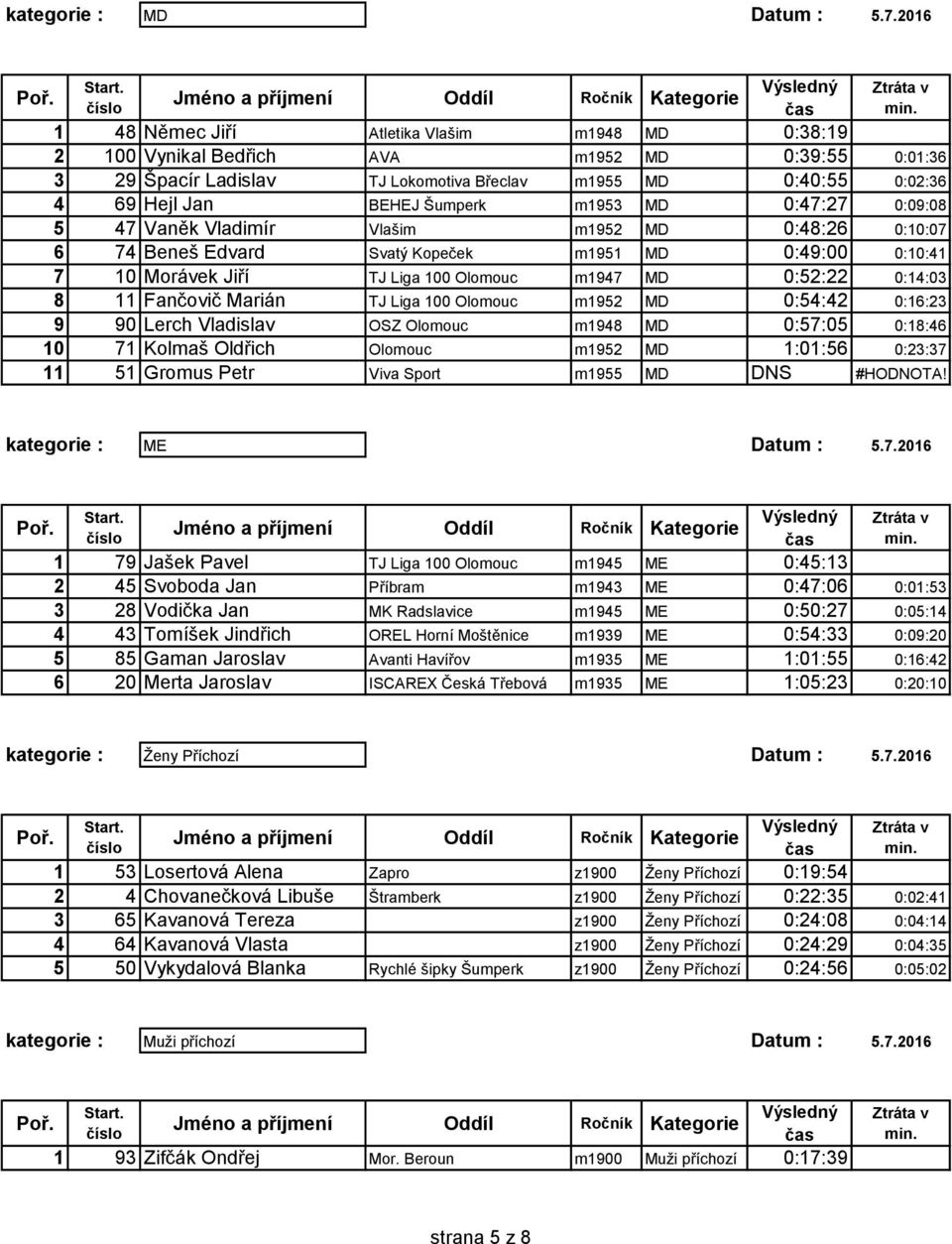 kategorie : MD Datum : 5.7.2016

| Poř. | Start. číslo | Jméno a příjmení | Oddíl | Ročník | Kategorie | Výsledný čas | Ztráta v min. |
|---|---|---|---|---|---|---|---|
| 1 | 48 | Němec Jiří | Atletika Vlašim | m1948 | MD | 0:38:19 | |
| 2 | 100 | Vynikal Bedřich | AVA | m1952 | MD | 0:39:55 | 0:01:36 |
| 3 | 29 | Špacír Ladislav | TJ Lokomotiva Břeclav | m1955 | MD | 0:40:55 | 0:02:36 |
| 4 | 69 | Hejl Jan | BEHEJ Šumperk | m1953 | MD | 0:47:27 | 0:09:08 |
| 5 | 47 | Vaněk Vladimír | Vlašim | m1952 | MD | 0:48:26 | 0:10:07 |
| 6 | 74 | Beneš Edvard | Svatý Kopeček | m1951 | MD | 0:49:00 | 0:10:41 |
| 7 | 10 | Morávek Jiří | TJ Liga 100 Olomouc | m1947 | MD | 0:52:22 | 0:14:03 |
| 8 | 11 | Fančovič Marián | TJ Liga 100 Olomouc | m1952 | MD | 0:54:42 | 0:16:23 |
| 9 | 90 | Lerch Vladislav | OSZ Olomouc | m1948 | MD | 0:57:05 | 0:18:46 |
| 10 | 71 | Kolmaš Oldřich | Olomouc | m1952 | MD | 1:01:56 | 0:23:37 |
| 11 | 51 | Gromus Petr | Viva Sport | m1955 | MD | DNS | #HODNOTA! |

kategorie : ME Datum : 5.7.2016

| Poř. | Start. číslo | Jméno a příjmení | Oddíl | Ročník | Kategorie | Výsledný čas | Ztráta v min. |
|---|---|---|---|---|---|---|---|
| 1 | 79 | Jašek Pavel | TJ Liga 100 Olomouc | m1945 | ME | 0:45:13 | |
| 2 | 45 | Svoboda Jan | Příbram | m1943 | ME | 0:47:06 | 0:01:53 |
| 3 | 28 | Vodička Jan | MK Radslavice | m1945 | ME | 0:50:27 | 0:05:14 |
| 4 | 43 | Tomíšek Jindřich | OREL Horní Moštěnice | m1939 | ME | 0:54:33 | 0:09:20 |
| 5 | 85 | Gaman Jaroslav | Avanti Havířov | m1935 | ME | 1:01:55 | 0:16:42 |
| 6 | 20 | Merta Jaroslav | ISCAREX Česká Třebová | m1935 | ME | 1:05:23 | 0:20:10 |

kategorie : Ženy Příchozí Datum : 5.7.2016

| Poř. | Start. číslo | Jméno a příjmení | Oddíl | Ročník | Kategorie | Výsledný čas | Ztráta v min. |
|---|---|---|---|---|---|---|---|
| 1 | 53 | Losertová Alena | Zapro | z1900 | Ženy Příchozí | 0:19:54 | |
| 2 | 4 | Chovanečková Libuše | Štramberk | z1900 | Ženy Příchozí | 0:22:35 | 0:02:41 |
| 3 | 65 | Kavanová Tereza | | z1900 | Ženy Příchozí | 0:24:08 | 0:04:14 |
| 4 | 64 | Kavanová Vlasta | | z1900 | Ženy Příchozí | 0:24:29 | 0:04:35 |
| 5 | 50 | Vykydalová Blanka | Rychlé šipky Šumperk | z1900 | Ženy Příchozí | 0:24:56 | 0:05:02 |

kategorie : Muži příchozí Datum : 5.7.2016

| Poř. | Start. číslo | Jméno a příjmení | Oddíl | Ročník | Kategorie | Výsledný čas | Ztráta v min. |
|---|---|---|---|---|---|---|---|
| 1 | 93 | Zifčák Ondřej | Mor. Beroun | m1900 | Muži příchozí | 0:17:39 | |

strana 5 z 8